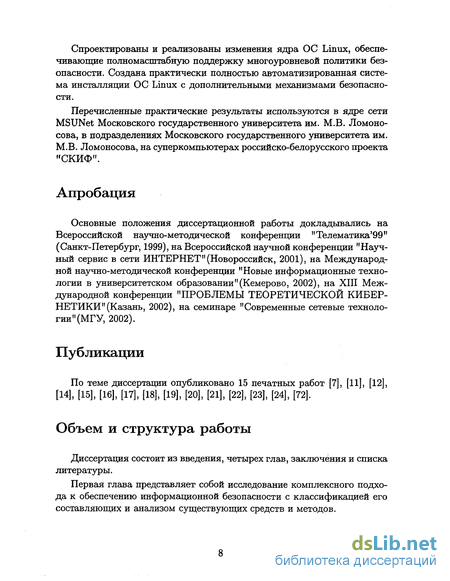 Спроектированы и реализованы изменения ядра ОС Linux, обеспечивающие полномасштабную поддержку многоуровневой политики безопасности. Создана практически полностью автоматизированная система инсталляции ОС Linux с дополнительными механизмами безопасности.

Перечисленные практические результаты используются в ядре сети MSUNet Московского государственного университета им. М.В. Ломоносова, в подразделениях Московского государственного университета им. М.В. Ломоносова, на суперкомпьютерах российско-белорусского проекта "СКИФ".

Апробация

Основные положения диссертационной работы докладывались на Всероссийской научно-методической конференции "Телематика'99" (Санкт-Петербург, 1999), на Всероссийской научной конференции "Научный сервис в сети ИНТЕРНЕТ"(Новороссийск, 2001), на Международной научно-методической конференции "Новые информационные технологии в университетском образовании"(Кемерово, 2002), на XIII Международной конференции "ПРОБЛЕМЫ ТЕОРЕТИЧЕСКОЙ КИБЕРНЕТИКИ"(Казань, 2002), на семинаре "Современные сетевые технологии"(МГУ, 2002).

Публикации

По теме диссертации опубликовано 15 печатных работ [7], [11], [12], [14], [15], [16], [17], [18], [19], [20], [21], [22], [23], [24], [72].

Объем и структура работы

Диссертация состоит из введения, четырех глав, заключения и списка литературы.

Первая глава представляет собой исследование комплексного подхода к обеспечению информационной безопасности с классификацией его составляющих и анализом существующих средств и методов.

8

dsLib.net
библиотека диссертаций